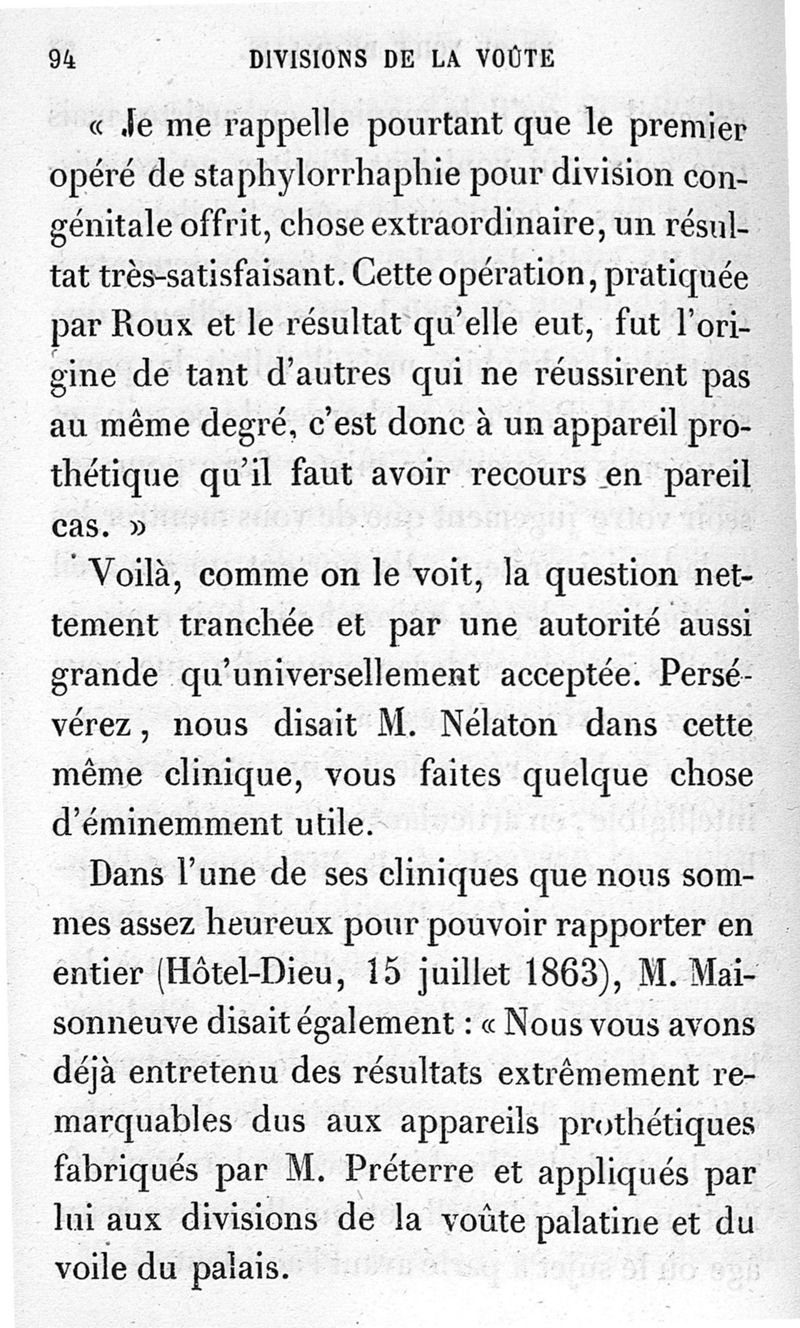 94 DIVISIONS DE LA VOÛTE

« Je me rappelle pourtant que le premier opéré de staphylorrhaphie pour division congénitale offrit, chose extraordinaire, un résultat très-satisfaisant. Cette opération, pratiquée par Roux et le résultat qu'elle eut, fut l'origine de tant d'autres qui ne réussirent pas au même degré, c'est donc à un appareil prothétique qu'il faut avoir recours en pareil cas. »

Voilà, comme on le voit, la question nettement tranchée et par une autorité aussi grande qu'universellement acceptée. Persévérez, nous disait M. Nélaton dans cette même clinique, vous faites quelque chose d'éminemment utile.

Dans l'une de ses cliniques que nous sommes assez heureux pour pouvoir rapporter en entier (Hôtel-Dieu, 15 juillet 1863), M. Maisonneuve disait également : « Nous vous avons déjà entretenu des résultats extrêmement remarquables dus aux appareils prothétiques fabriqués par M. Préterre et appliqués par lui aux divisions de la voûte palatine et du voile du palais.